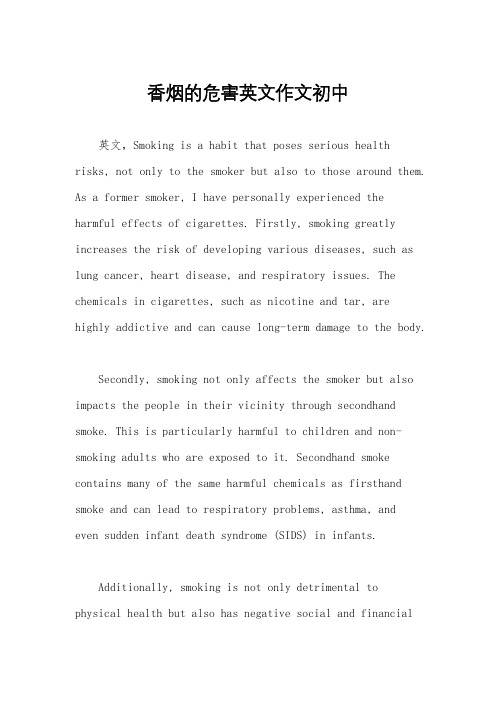 香烟的危害英文作文初中

英文，Smoking is a habit that poses serious health risks, not only to the smoker but also to those around them. As a former smoker, I have personally experienced the harmful effects of cigarettes. Firstly, smoking greatly increases the risk of developing various diseases, such as lung cancer, heart disease, and respiratory issues. The chemicals in cigarettes, such as nicotine and tar, are highly addictive and can cause long-term damage to the body.

Secondly, smoking not only affects the smoker but also impacts the people in their vicinity through secondhand smoke. This is particularly harmful to children and non-smoking adults who are exposed to it. Secondhand smoke contains many of the same harmful chemicals as firsthand smoke and can lead to respiratory problems, asthma, and even sudden infant death syndrome (SIDS) in infants.

Additionally, smoking is not only detrimental to physical health but also has negative social and financial